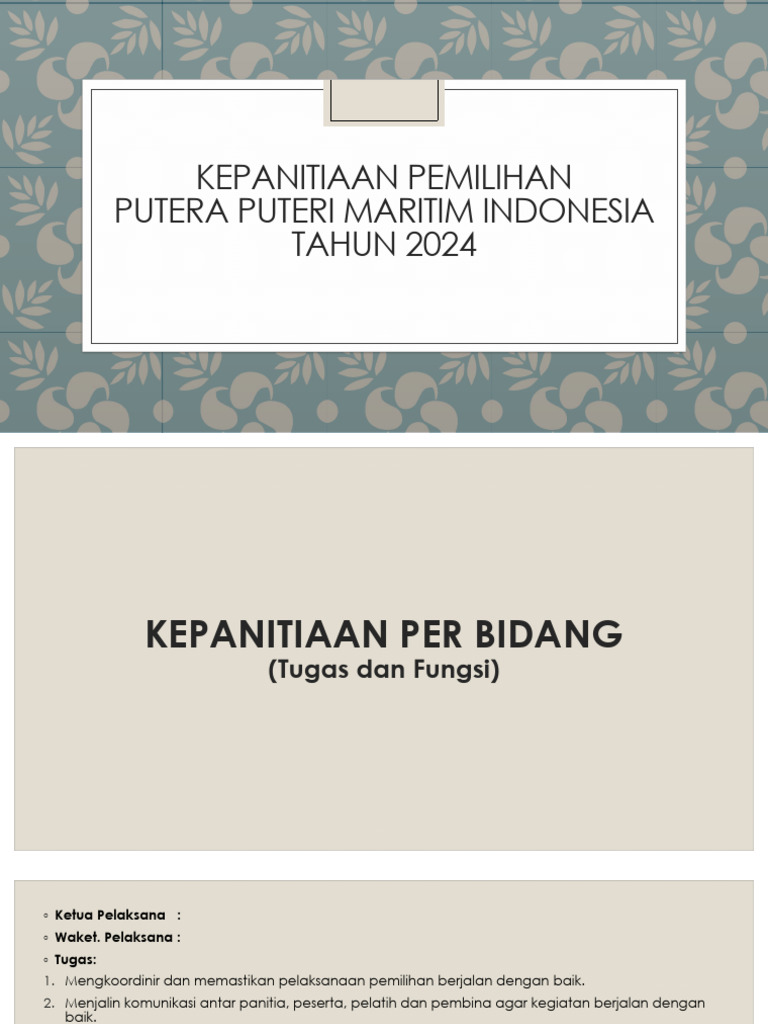 KEPANITIAAN PEMILIHAN PUTERA PUTERI MARITIM INDONESIA TAHUN 2024

KEPANITIAAN PER BIDANG
(Tugas dan Fungsi)

◦ Ketua Pelaksana :
◦ Waket. Pelaksana :
◦ Tugas:
1. Mengkoordinir dan memastikan pelaksanaan pemilihan berjalan dengan baik.
2. Menjalin komunikasi antar panitia, peserta, pelatih dan pembina agar kegiatan berjalan dengan baik.